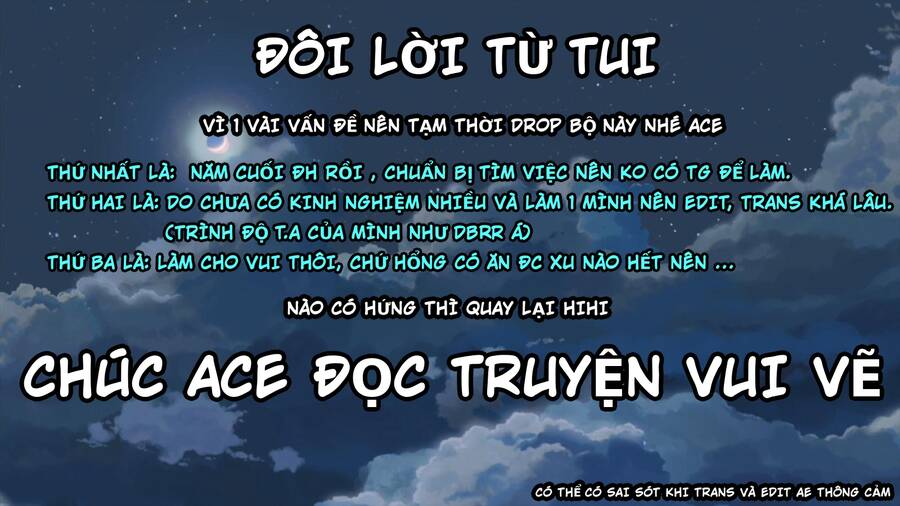 ĐÔI LỜI TỪ TUI

VÌ 1 VÀI VẤN ĐỀ NÊN TẠM THỜI DROP BỘ NÀY NHÉ ACE

THỨ NHẤT LÀ: NĂM CUỐI ĐH RỒI , CHUẨN BỊ TÌM VIỆC NÊN KO CÓ TG ĐỂ LÀM.
THỨ HAI LÀ: DO CHƯA CÓ KINH NGHIỆM NHIỀU VÀ LÀM 1 MÌNH NÊN EDIT, TRANS KHÁ LÂU.
(TRÌNH ĐỘ T.A CỦA MÌNH NHƯ DBRR Á)
THỨ BA LÀ: LÀM CHO VUI THÔI, CHỨ HỔNG CÓ ĂN ĐC XU NÀO HẾT NÊN ...

NÀO CÓ HỨNG THÌ QUAY LẠI HIHI

CHÚC ACE ĐỌC TRUYỆN VUI VẼ

CÓ THỂ CÓ SAI SÓT KHI TRANS VÀ EDIT AE THÔNG CẢM